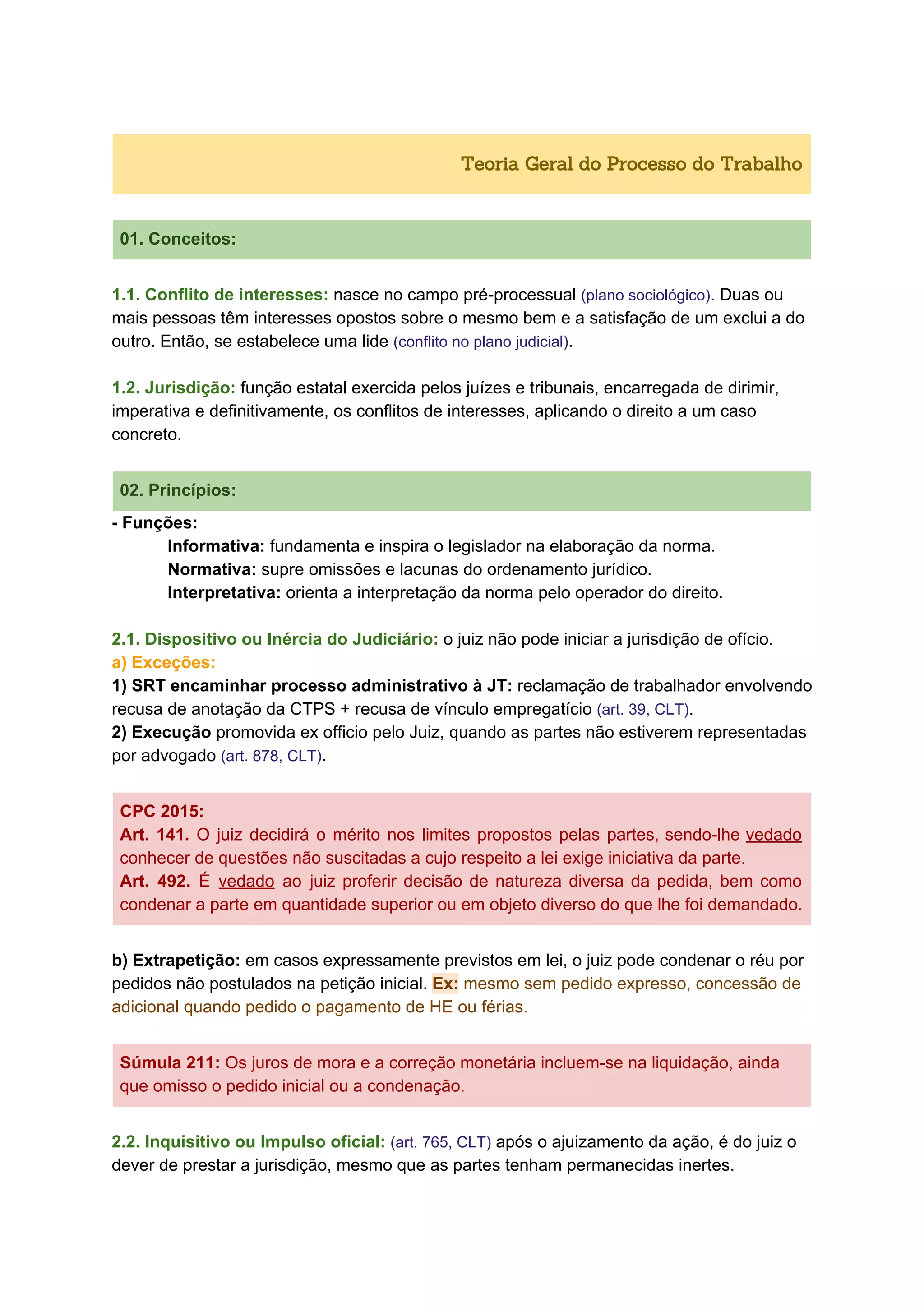 Teoria Geral do Processo do Trabalho

01. Conceitos:

1.1. Conflito de interesses: nasce no campo pré-processual (plano sociológico). Duas ou mais pessoas têm interesses opostos sobre o mesmo bem e a satisfação de um exclui a do outro. Então, se estabelece uma lide (conflito no plano judicial).

1.2. Jurisdição: função estatal exercida pelos juízes e tribunais, encarregada de dirimir, imperativa e definitivamente, os conflitos de interesses, aplicando o direito a um caso concreto.

02. Princípios:

- Funções:
Informativa: fundamenta e inspira o legislador na elaboração da norma.
Normativa: supre omissões e lacunas do ordenamento jurídico.
Interpretativa: orienta a interpretação da norma pelo operador do direito.

2.1. Dispositivo ou Inércia do Judiciário: o juiz não pode iniciar a jurisdição de ofício.
a) Exceções:
1) SRT encaminhar processo administrativo à JT: reclamação de trabalhador envolvendo recusa de anotação da CTPS + recusa de vínculo empregatício (art. 39, CLT).
2) Execução promovida ex officio pelo Juiz, quando as partes não estiverem representadas por advogado (art. 878, CLT).

CPC 2015:
Art. 141. O juiz decidirá o mérito nos limites propostos pelas partes, sendo-lhe vedado conhecer de questões não suscitadas a cujo respeito a lei exige iniciativa da parte.
Art. 492. É vedado ao juiz proferir decisão de natureza diversa da pedida, bem como condenar a parte em quantidade superior ou em objeto diverso do que lhe foi demandado.

b) Extrapetição: em casos expressamente previstos em lei, o juiz pode condenar o réu por pedidos não postulados na petição inicial. Ex: mesmo sem pedido expresso, concessão de adicional quando pedido o pagamento de HE ou férias.

Súmula 211: Os juros de mora e a correção monetária incluem-se na liquidação, ainda que omisso o pedido inicial ou a condenação.

2.2. Inquisitivo ou Impulso oficial: (art. 765, CLT) após o ajuizamento da ação, é do juiz o dever de prestar a jurisdição, mesmo que as partes tenham permanecidas inertes.